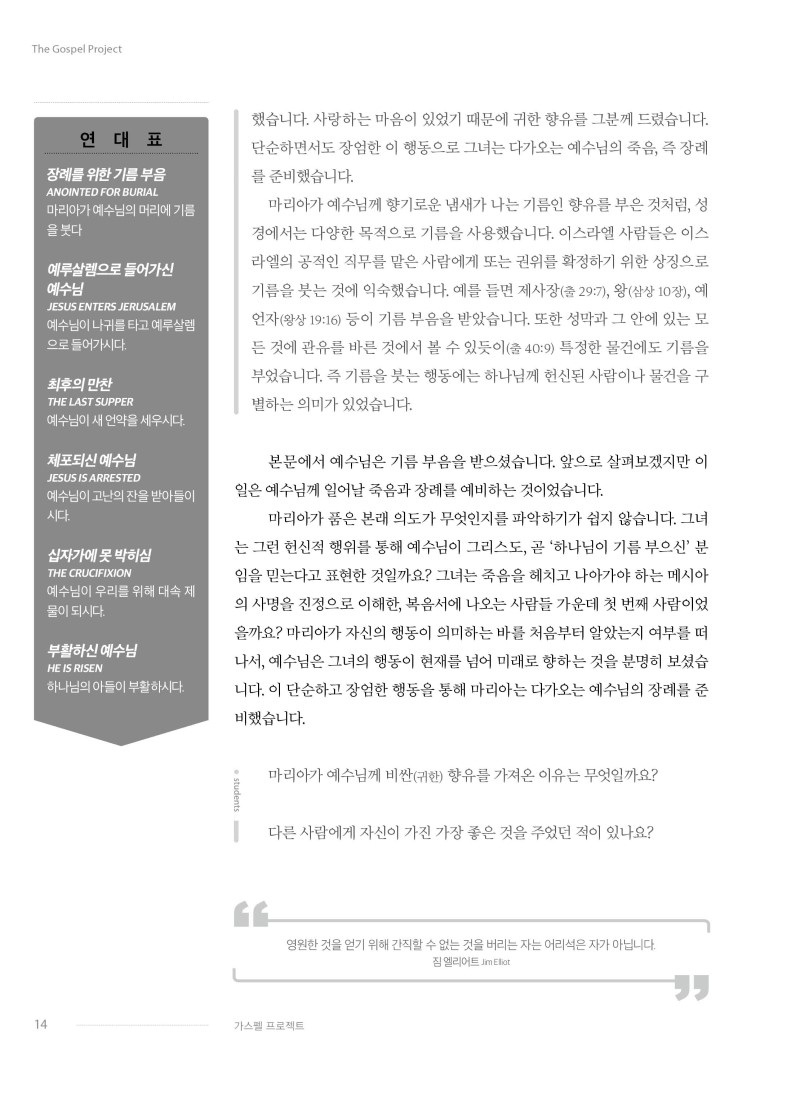 The Gospel Project

연 대 표

장례를 위한 기름 부음
ANOINTED FOR BURIAL
마리아가 예수님의 머리에 기름을 붓다

예루살렘으로 들어가신 예수님
JESUS ENTERS JERUSALEM
예수님이 나귀를 타고 예루살렘으로 들어가시다.

최후의 만찬
THE LAST SUPPER
예수님이 새 언약을 세우시다.

체포되신 예수님
JESUS IS ARRESTED
예수님이 고난의 잔을 받아들이시다.

십자가에 못 박히심
THE CRUCIFIXION
예수님이 우리를 위해 대속 제물이 되시다.

부활하신 예수님
HE IS RISEN
하나님의 아들이 부활하시다.

했습니다. 사랑하는 마음이 있었기 때문에 귀한 향유를 그분께 드렸습니다. 단순하면서도 장엄한 이 행동으로 그녀는 다가오는 예수님의 죽음, 즉 장례를 준비했습니다.

마리아가 예수님께 향기로운 냄새가 나는 기름인 향유를 부은 것처럼, 성경에서는 다양한 목적으로 기름을 사용했습니다. 이스라엘 사람들은 이스라엘의 공적인 직무를 맡은 사람에게 또는 권위를 확정하기 위한 상징으로 기름을 붓는 것에 익숙했습니다. 예를 들면 제사장(출 29:7), 왕(삼상 10장), 예언자(왕상 19:16) 등이 기름 부음을 받았습니다. 또한 성막과 그 안에 있는 모든 것에 관유를 바른 것에서 볼 수 있듯이(출 40:9) 특정한 물건에도 기름을 부었습니다. 즉 기름을 붓는 행동에는 하나님께 헌신된 사람이나 물건을 구별하는 의미가 있었습니다.

본문에서 예수님은 기름 부음을 받으셨습니다. 앞으로 살펴보겠지만 이 일은 예수님께 일어날 죽음과 장례를 예비하는 것이었습니다.

마리아가 품은 본래 의도가 무엇인지를 파악하기가 쉽지 않습니다. 그녀는 그런 헌신적 행위를 통해 예수님이 그리스도, 곧 '하나님이 기름 부으신' 분임을 믿는다고 표현한 것일까요? 그녀는 죽음을 헤치고 나아가야 하는 메시아의 사명을 진정으로 이해한, 복음서에 나오는 사람들 가운데 첫 번째 사람이었을까요? 마리아가 자신의 행동이 의미하는 바를 처음부터 알았는지 여부를 떠나서, 예수님은 그녀의 행동이 현재를 넘어 미래로 향하는 것을 분명히 보셨습니다. 이 단순하고 장엄한 행동을 통해 마리아는 다가오는 예수님의 장례를 준비했습니다.

students

마리아가 예수님께 비싼(귀한) 향유를 가져온 이유는 무엇일까요?

다른 사람에게 자신이 가진 가장 좋은 것을 주었던 적이 있나요?

영원한 것을 얻기 위해 간직할 수 없는 것을 버리는 자는 어리석은 자가 아닙니다.
짐 엘리어트 Jim Elliot

14 가스펠 프로젝트